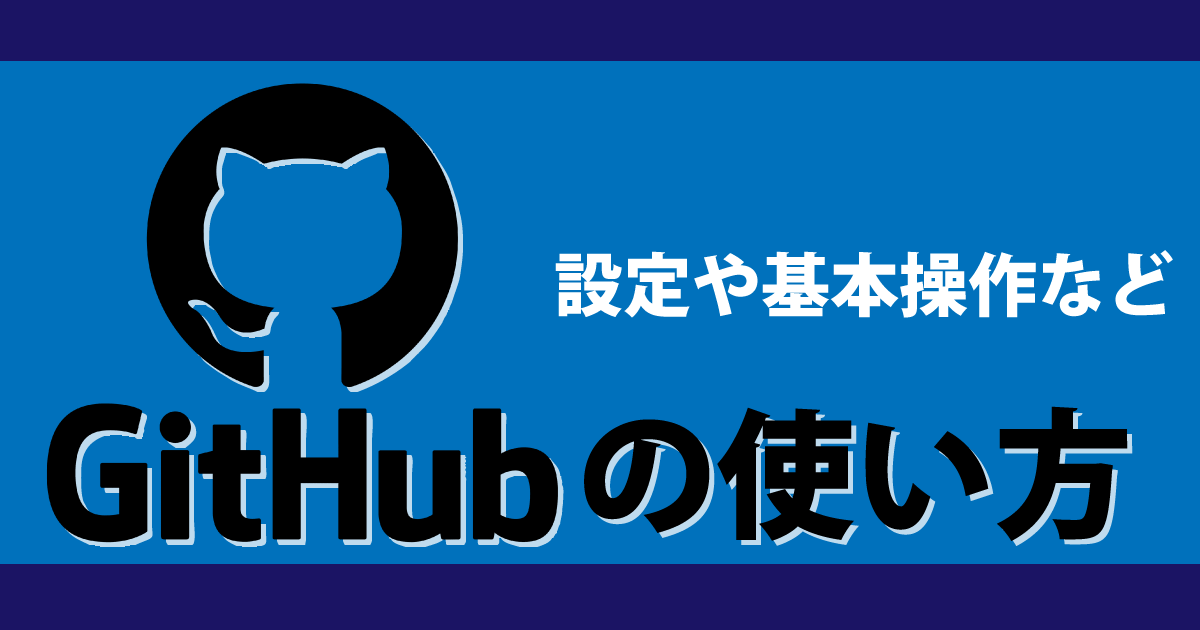 設定や基本操作など

GitHubの使い方